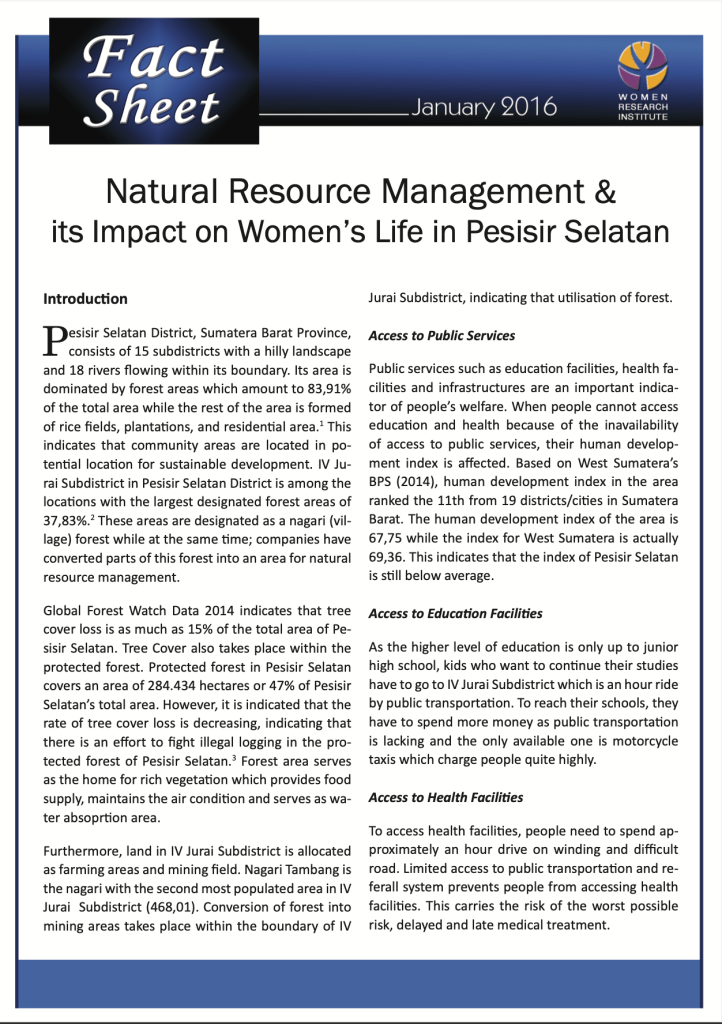 Fact Sheet

January 2016

WOMEN RESEARCH INSTITUTE

Natural Resource Management & its Impact on Women's Life in Pesisir Selatan

Introduction

Pesisir Selatan District, Sumatera Barat Province, consists of 15 subdistricts with a hilly landscape and 18 rivers flowing within its boundary. Its area is dominated by forest areas which amount to 83,91% of the total area while the rest of the area is formed of rice fields, plantations, and residential area.$^1$ This indicates that community areas are located in potential location for sustainable development. IV Jurai Subdistrict in Pesisir Selatan District is among the locations with the largest designated forest areas of 37,83%.$^2$ These areas are designated as a nagari (village) forest while at the same time; companies have converted parts of this forest into an area for natural resource management.

Global Forest Watch Data 2014 indicates that tree cover loss is as much as 15% of the total area of Pesisir Selatan. Tree Cover also takes place within the protected forest. Protected forest in Pesisir Selatan covers an area of 284.434 hectares or 47% of Pesisir Selatan's total area. However, it is indicated that the rate of tree cover loss is decreasing, indicating that there is an effort to fight illegal logging in the protected forest of Pesisir Selatan.$^3$ Forest area serves as the home for rich vegetation which provides food supply, maintains the air condition and serves as water absoprtion area.

Furthermore, land in IV Jurai Subdistrict is allocated as farming areas and mining field. Nagari Tambang is the nagari with the second most populated area in IV Jurai Subdistrict (468,01). Conversion of forest into mining areas takes place within the boundary of IV Jurai Subdistrict, indicating that utilisation of forest.

Access to Public Services

Public services such as education facilities, health facilities and infrastructures are an important indicator of people's welfare. When people cannot access education and health because of the inavailability of access to public services, their human development index is affected. Based on West Sumatera's BPS (2014), human development index in the area ranked the 11th from 19 districts/cities in Sumatera Barat. The human development index of the area is 67,75 while the index for West Sumatera is actually 69,36. This indicates that the index of Pesisir Selatan is still below average.

Access to Education Facilities

As the higher level of education is only up to junior high school, kids who want to continue their studies have to go to IV Jurai Subdistrict which is an hour ride by public transportation. To reach their schools, they have to spend more money as public transportation is lacking and the only available one is motorcycle taxis which charge people quite highly.

Access to Health Facilities

To access health facilities, people need to spend approximately an hour drive on winding and difficult road. Limited access to public transportation and referall system prevents people from accessing health facilities. This carries the risk of the worst possible risk, delayed and late medical treatment.